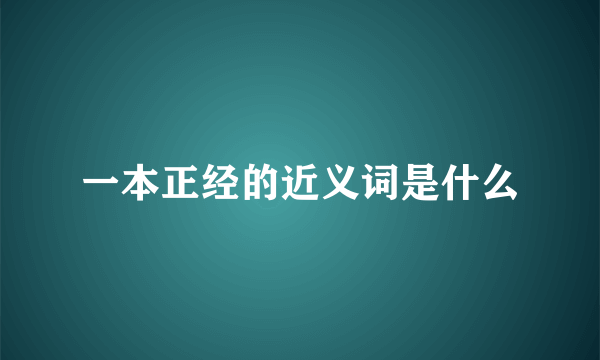 一本正经的近义词是什么